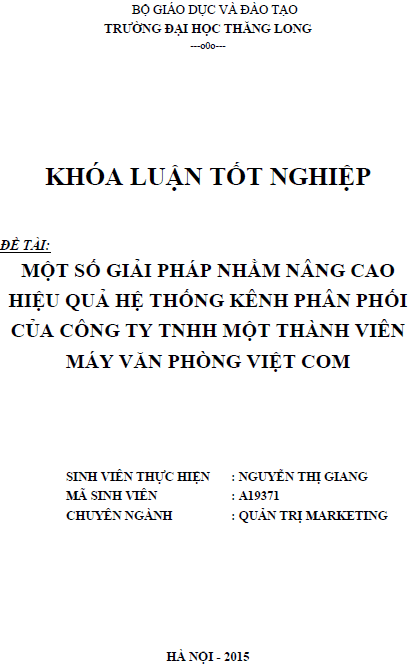 BỘ GIÁO DỤC VÀ ĐÀO TẠO
TRƯỜNG ĐẠI HỌC THĂNG LONG
---o0o---

KHÓA LUẬN TỐT NGHIỆP

ĐỀ TÀI:
MỘT SỐ GIẢI PHÁP NHẰM NÂNG CAO HIỆU QUẢ HỆ THỐNG KÊNH PHÂN PHỐI CỦA CÔNG TY TNHH MỘT THÀNH VIÊN MÁY VĂN PHÒNG VIỆT COM

SINH VIÊN THỰC HIỆN : NGUYỄN THỊ GIANG
MÃ SINH VIÊN : A19371
CHUYÊN NGÀNH : QUẢN TRỊ MARKETING

HÀ NỘI - 2015